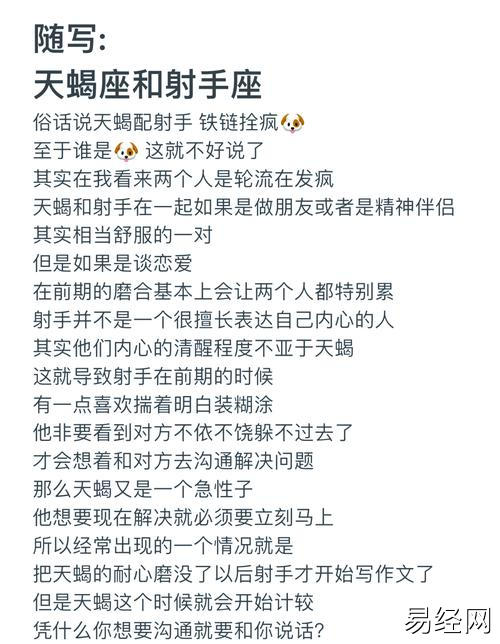 随写:
天蝎座和射手座

俗话说天蝎配射手 铁链拴疯🐶
至于谁是🐶 这就不好说了
其实在我看来两个人是轮流在发疯
天蝎和射手在一起如果是做朋友或者是精神伴侣
其实相当舒服的一对
但是如果是谈恋爱
在前期的磨合基本上会让两个人都特别累
射手并不是一个很擅长表达自己内心的人
其实他们内心的清醒程度不亚于天蝎
这就导致射手在前期的时候
有一点喜欢揣着明白装糊涂
他非要看到对方不依不饶躲不过去了
才会想着和对方去沟通解决问题
那么天蝎又是一个急性子
他想要现在解决就必须要立刻马上
所以经常出现的一个情况就是
把天蝎的耐心磨没了以后射手才开始写作文了
但是天蝎这个时候就会开始计较
凭什么你想要沟通就要和你说话?

易经网